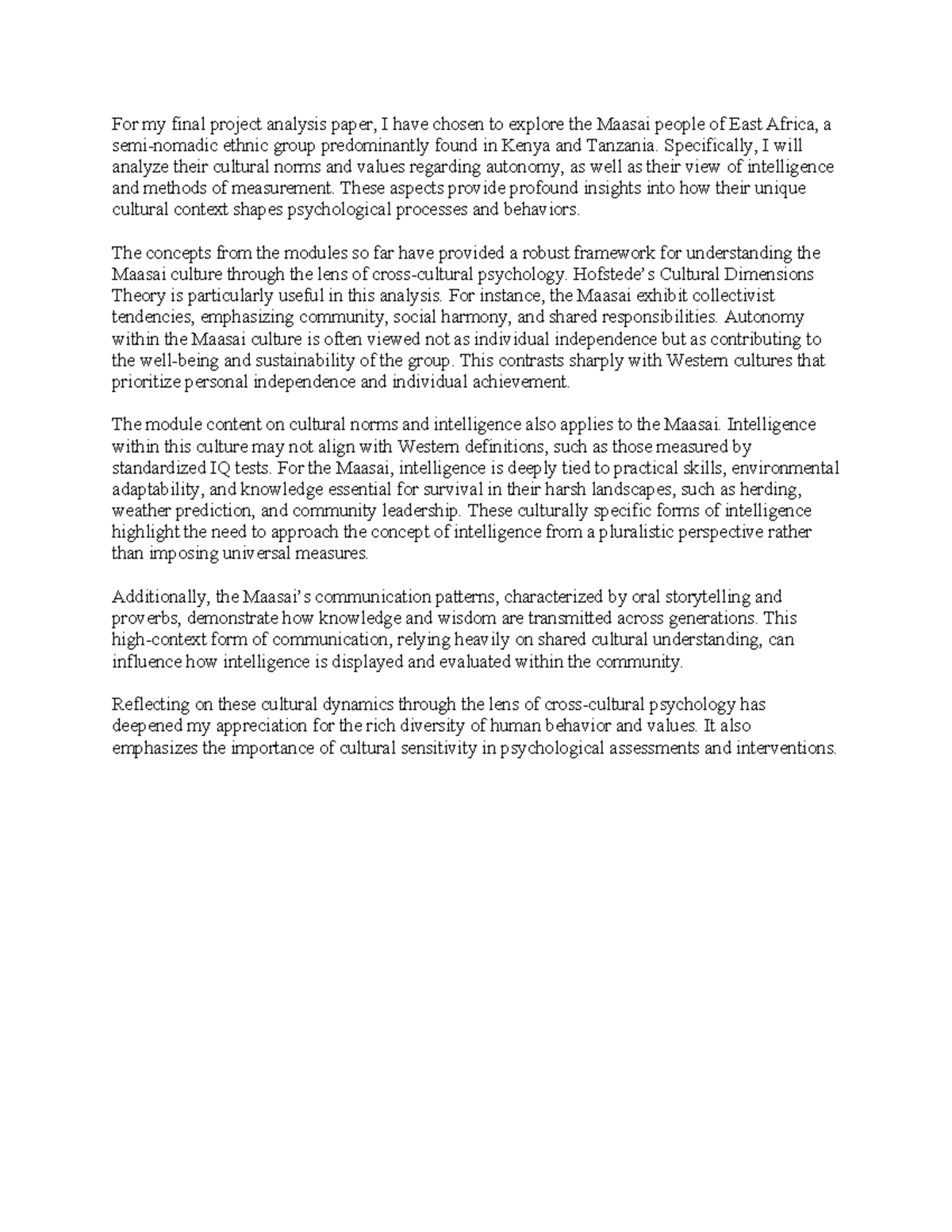 For my final project analysis paper, I have chosen to explore the Maasai people of East Africa, a semi-nomadic ethnic group predominantly found in Kenya and Tanzania. Specifically, I will analyze their cultural norms and values regarding autonomy, as well as their view of intelligence and methods of measurement. These aspects provide profound insights into how their unique cultural context shapes psychological processes and behaviors.

The concepts from the modules so far have provided a robust framework for understanding the Maasai culture through the lens of cross-cultural psychology. Hofstede's Cultural Dimensions Theory is particularly useful in this analysis. For instance, the Maasai exhibit collectivist tendencies, emphasizing community, social harmony, and shared responsibilities. Autonomy within the Maasai culture is often viewed not as individual independence but as contributing to the well-being and sustainability of the group. This contrasts sharply with Western cultures that prioritize personal independence and individual achievement.

The module content on cultural norms and intelligence also applies to the Maasai. Intelligence within this culture may not align with Western definitions, such as those measured by standardized IQ tests. For the Maasai, intelligence is deeply tied to practical skills, environmental adaptability, and knowledge essential for survival in their harsh landscapes, such as herding, weather prediction, and community leadership. These culturally specific forms of intelligence highlight the need to approach the concept of intelligence from a pluralistic perspective rather than imposing universal measures.

Additionally, the Maasai's communication patterns, characterized by oral storytelling and proverbs, demonstrate how knowledge and wisdom are transmitted across generations. This high-context form of communication, relying heavily on shared cultural understanding, can influence how intelligence is displayed and evaluated within the community.

Reflecting on these cultural dynamics through the lens of cross-cultural psychology has deepened my appreciation for the rich diversity of human behavior and values. It also emphasizes the importance of cultural sensitivity in psychological assessments and interventions.